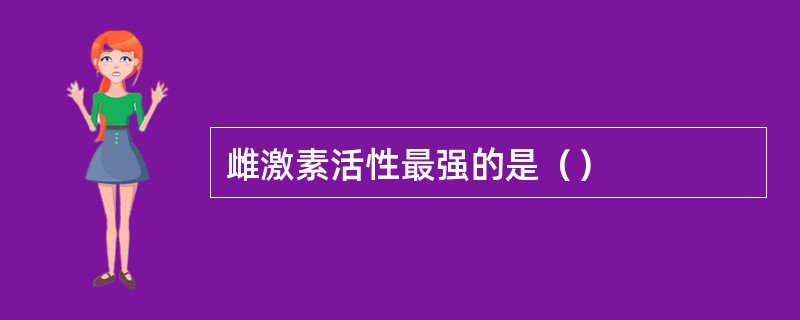 雌激素活性最强的是（）